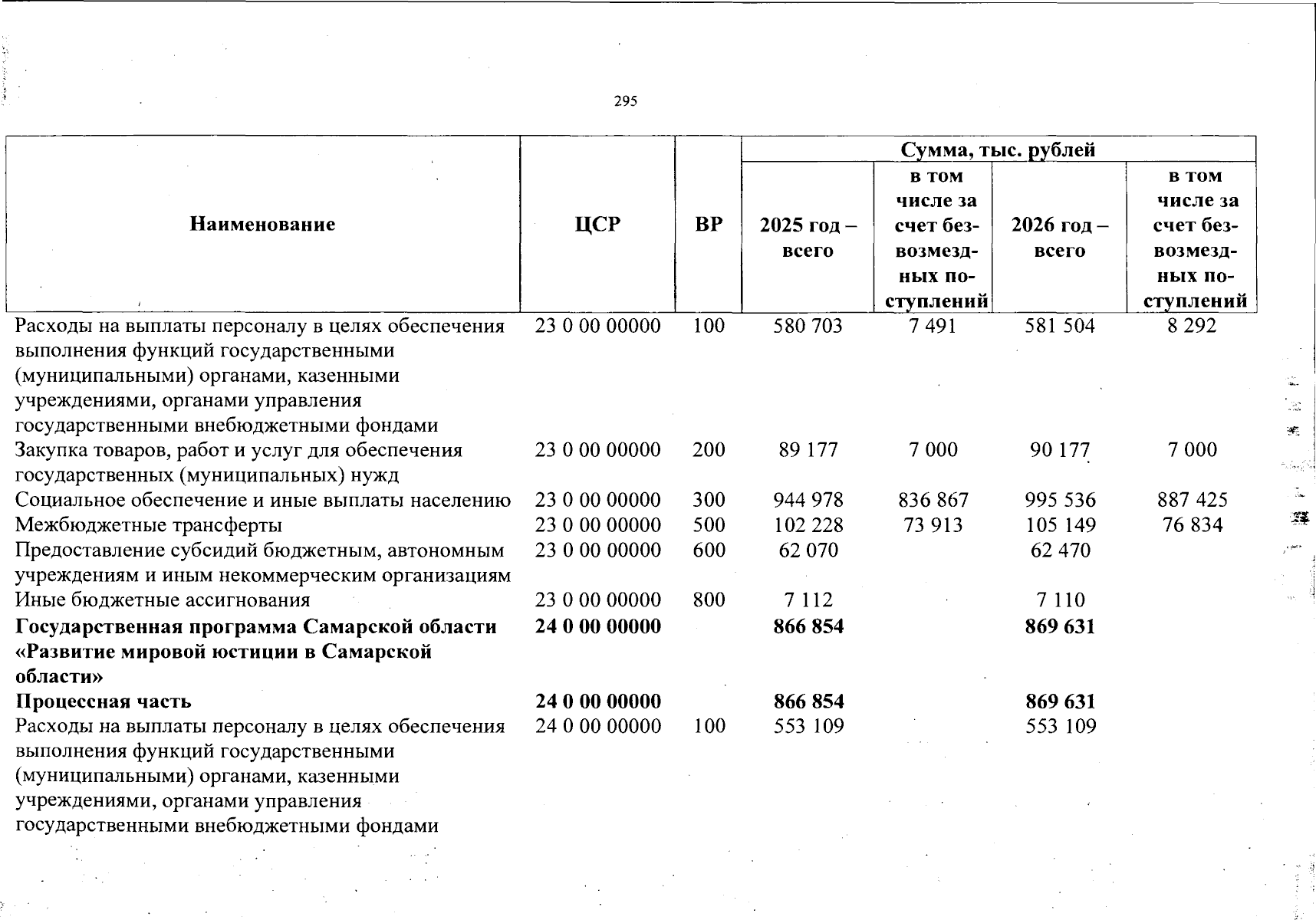 295

| Наименование | ЦСР | ВР | Сумма, тыс. рублей | | | |
|---|---|---|---|---|---|---|
| | | | 2025 год – всего | в том числе за счет безвозмездных поступлений | 2026 год – всего | в том числе за счет безвозмездных поступлений |
| Расходы на выплаты персоналу в целях обеспечения выполнения функций государственными (муниципальными) органами, казенными учреждениями, органами управления государственными внебюджетными фондами | 23 0 00 00000 | 100 | 580 703 | 7 491 | 581 504 | 8 292 |
| Закупка товаров, работ и услуг для обеспечения государственных (муниципальных) нужд | 23 0 00 00000 | 200 | 89 177 | 7 000 | 90 177 | 7 000 |
| Социальное обеспечение и иные выплаты населению | 23 0 00 00000 | 300 | 944 978 | 836 867 | 995 536 | 887 425 |
| Межбюджетные трансферты | 23 0 00 00000 | 500 | 102 228 | 73 913 | 105 149 | 76 834 |
| Предоставление субсидий бюджетным, автономным учреждениям и иным некоммерческим организациям | 23 0 00 00000 | 600 | 62 070 | | 62 470 | |
| Иные бюджетные ассигнования | 23 0 00 00000 | 800 | 7 112 | | 7 110 | |
| Государственная программа Самарской области «Развитие мировой юстиции в Самарской области» | 24 0 00 00000 | | 866 854 | | 869 631 | |
| Процессная часть | 24 0 00 00000 | | 866 854 | | 869 631 | |
| Расходы на выплаты персоналу в целях обеспечения выполнения функций государственными (муниципальными) органами, казенными учреждениями, органами управления государственными внебюджетными фондами | 24 0 00 00000 | 100 | 553 109 | | 553 109 | |